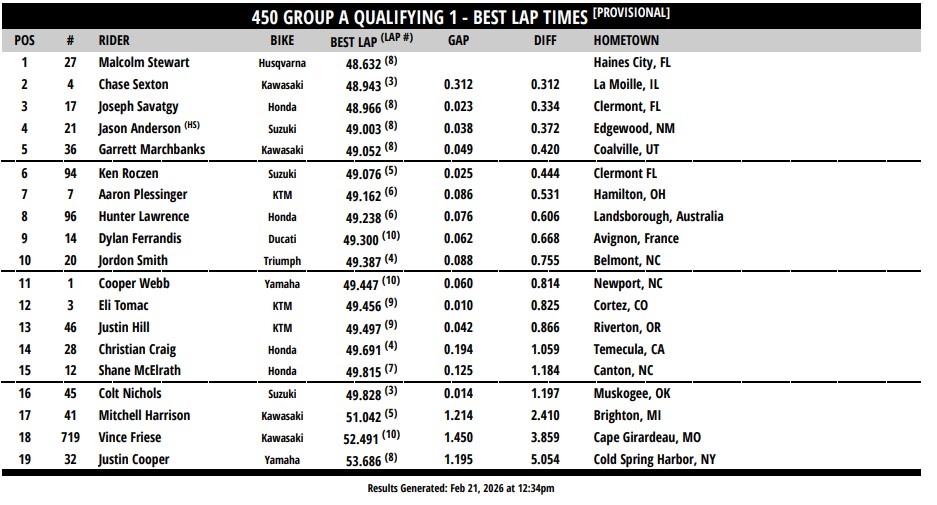 450 GROUP A QUALIFYING 1 - BEST LAP TIMES $^{[PROVISIONAL]}$

| POS | # | RIDER | BIKE | BEST LAP $^{(LAP\ \#)}$ | GAP | DIFF | HOMETOWN |
|---|---|---|---|---|---|---|---|
| 1 | 27 | Malcolm Stewart | Husqvarna | 48.632 $^{(8)}$ | | | Haines City, FL |
| 2 | 4 | Chase Sexton | Kawasaki | 48.943 $^{(3)}$ | 0.312 | 0.312 | La Moille, IL |
| 3 | 17 | Joseph Savatgy | Honda | 48.966 $^{(8)}$ | 0.023 | 0.334 | Clermont, FL |
| 4 | 21 | Jason Anderson $^{(HS)}$ | Suzuki | 49.003 $^{(8)}$ | 0.038 | 0.372 | Edgewood, NM |
| 5 | 36 | Garrett Marchbanks | Kawasaki | 49.052 $^{(8)}$ | 0.049 | 0.420 | Coalville, UT |
| 6 | 94 | Ken Roczen | Suzuki | 49.076 $^{(5)}$ | 0.025 | 0.444 | Clermont FL |
| 7 | 7 | Aaron Plessinger | KTM | 49.162 $^{(6)}$ | 0.086 | 0.531 | Hamilton, OH |
| 8 | 96 | Hunter Lawrence | Honda | 49.238 $^{(6)}$ | 0.076 | 0.606 | Landsborough, Australia |
| 9 | 14 | Dylan Ferrandis | Ducati | 49.300 $^{(10)}$ | 0.062 | 0.668 | Avignon, France |
| 10 | 20 | Jordon Smith | Triumph | 49.387 $^{(4)}$ | 0.088 | 0.755 | Belmont, NC |
| 11 | 1 | Cooper Webb | Yamaha | 49.447 $^{(10)}$ | 0.060 | 0.814 | Newport, NC |
| 12 | 3 | Eli Tomac | KTM | 49.456 $^{(9)}$ | 0.010 | 0.825 | Cortez, CO |
| 13 | 46 | Justin Hill | KTM | 49.497 $^{(9)}$ | 0.042 | 0.866 | Riverton, OR |
| 14 | 28 | Christian Craig | Honda | 49.691 $^{(4)}$ | 0.194 | 1.059 | Temecula, CA |
| 15 | 12 | Shane McElrath | Honda | 49.815 $^{(7)}$ | 0.125 | 1.184 | Canton, NC |
| 16 | 45 | Colt Nichols | Suzuki | 49.828 $^{(3)}$ | 0.014 | 1.197 | Muskogee, OK |
| 17 | 41 | Mitchell Harrison | Kawasaki | 51.042 $^{(5)}$ | 1.214 | 2.410 | Brighton, MI |
| 18 | 719 | Vince Friese | Kawasaki | 52.491 $^{(10)}$ | 1.450 | 3.859 | Cape Girardeau, MO |
| 19 | 32 | Justin Cooper | Yamaha | 53.686 $^{(8)}$ | 1.195 | 5.054 | Cold Spring Harbor, NY |

Results Generated: Feb 21, 2026 at 12:34pm